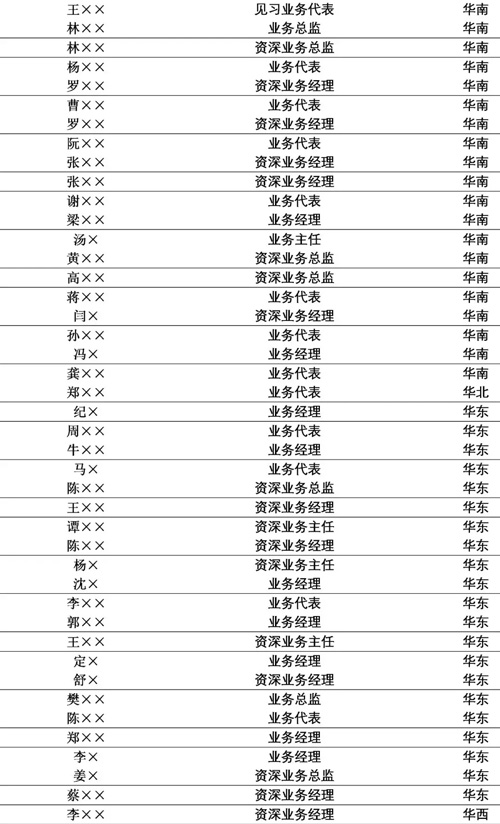 | | | |
|---|---|---|
| 王×× | 见习业务代表 | 华南 |
| 林×× | 业务总监 | 华南 |
| 林×× | 资深业务总监 | 华南 |
| 杨×× | 业务代表 | 华南 |
| 罗×× | 资深业务经理 | 华南 |
| 曹×× | 业务代表 | 华南 |
| 罗×× | 资深业务经理 | 华南 |
| 阮×× | 业务代表 | 华南 |
| 张×× | 资深业务经理 | 华南 |
| 张×× | 资深业务经理 | 华南 |
| 谢×× | 业务代表 | 华南 |
| 梁×× | 业务经理 | 华南 |
| 汤× | 业务主任 | 华南 |
| 黄×× | 资深业务总监 | 华南 |
| 高×× | 资深业务总监 | 华南 |
| 蒋×× | 业务代表 | 华南 |
| 闫× | 资深业务经理 | 华南 |
| 孙×× | 业务代表 | 华南 |
| 冯× | 业务经理 | 华南 |
| 龚×× | 业务代表 | 华南 |
| 郑×× | 业务代表 | 华北 |
| 纪× | 业务经理 | 华东 |
| 周×× | 业务代表 | 华东 |
| 牛×× | 业务经理 | 华东 |
| 马× | 业务代表 | 华东 |
| 陈×× | 资深业务总监 | 华东 |
| 王×× | 资深业务经理 | 华东 |
| 谭×× | 资深业务主任 | 华东 |
| 陈×× | 资深业务经理 | 华东 |
| 杨× | 资深业务主任 | 华东 |
| 沈× | 业务经理 | 华东 |
| 李×× | 业务代表 | 华东 |
| 郭×× | 业务经理 | 华东 |
| 王×× | 资深业务主任 | 华东 |
| 定× | 业务经理 | 华东 |
| 舒× | 资深业务经理 | 华东 |
| 樊×× | 业务总监 | 华东 |
| 陈×× | 业务代表 | 华东 |
| 郑×× | 业务经理 | 华东 |
| 李× | 业务经理 | 华东 |
| 姜× | 资深业务总监 | 华东 |
| 蔡×× | 资深业务经理 | 华东 |
| 李×× | 资深业务经理 | 华西 |